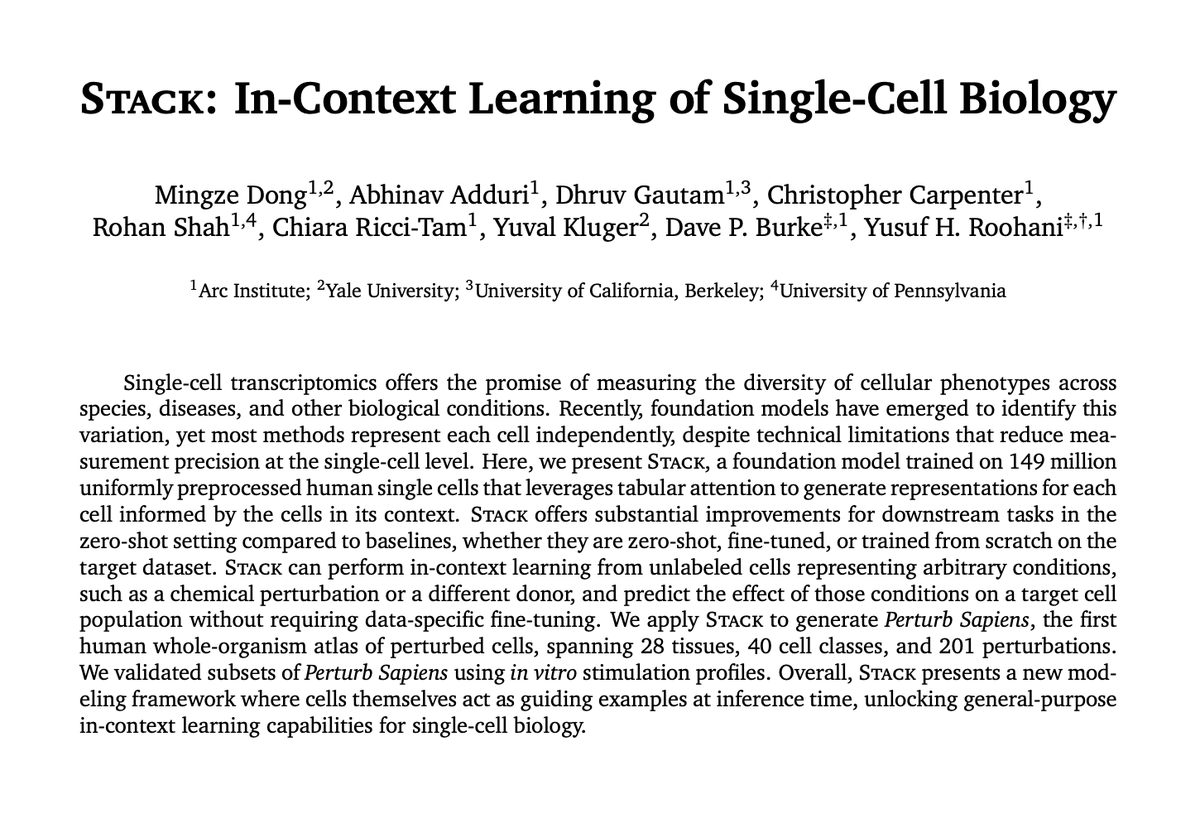 STACK: In-Context Learning of Single-Cell Biology

Mingze Dong$^{1,2}$, Abhinav Adduri$^{1}$, Dhruv Gautam$^{1,3}$, Christopher Carpenter$^{1}$, Rohan Shah$^{1,4}$, Chiara Ricci-Tam$^{1}$, Yuval Kluger$^{2}$, Dave P. Burke$^{‡,1}$, Yusuf H. Roohani$^{‡,†,1}$

$^{1}$Arc Institute; $^{2}$Yale University; $^{3}$University of California, Berkeley; $^{4}$University of Pennsylvania

Single-cell transcriptomics offers the promise of measuring the diversity of cellular phenotypes across species, diseases, and other biological conditions. Recently, foundation models have emerged to identify this variation, yet most methods represent each cell independently, despite technical limitations that reduce measurement precision at the single-cell level. Here, we present STACK, a foundation model trained on 149 million uniformly preprocessed human single cells that leverages tabular attention to generate representations for each cell informed by the cells in its context. STACK offers substantial improvements for downstream tasks in the zero-shot setting compared to baselines, whether they are zero-shot, fine-tuned, or trained from scratch on the target dataset. STACK can perform in-context learning from unlabeled cells representing arbitrary conditions, such as a chemical perturbation or a different donor, and predict the effect of those conditions on a target cell population without requiring data-specific fine-tuning. We apply STACK to generate Perturb Sapiens, the first human whole-organism atlas of perturbed cells, spanning 28 tissues, 40 cell classes, and 201 perturbations. We validated subsets of Perturb Sapiens using in vitro stimulation profiles. Overall, STACK presents a new modeling framework where cells themselves act as guiding examples at inference time, unlocking general-purpose in-context learning capabilities for single-cell biology.